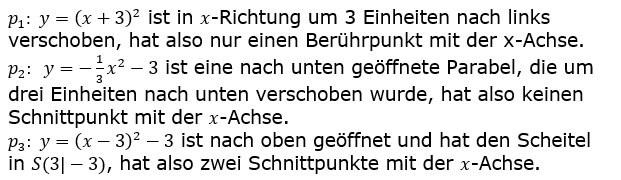 $p_1$: $y=(x+3)^2$ ist in $x$-Richtung um 3 Einheiten nach links verschoben, hat also nur einen Berührpunkt mit der x-Achse.
$p_2$: $y=-\frac{1}{3}x^2-3$ ist eine nach unten geöffnete Parabel, die um drei Einheiten nach unten verschoben wurde, hat also keinen Schnittpunkt mit der $x$-Achse.
$p_3$: $y=(x-3)^2-3$ ist nach oben geöffnet und hat den Scheitel in $S(3|-3)$, hat also zwei Schnittpunkte mit der $x$-Achse.